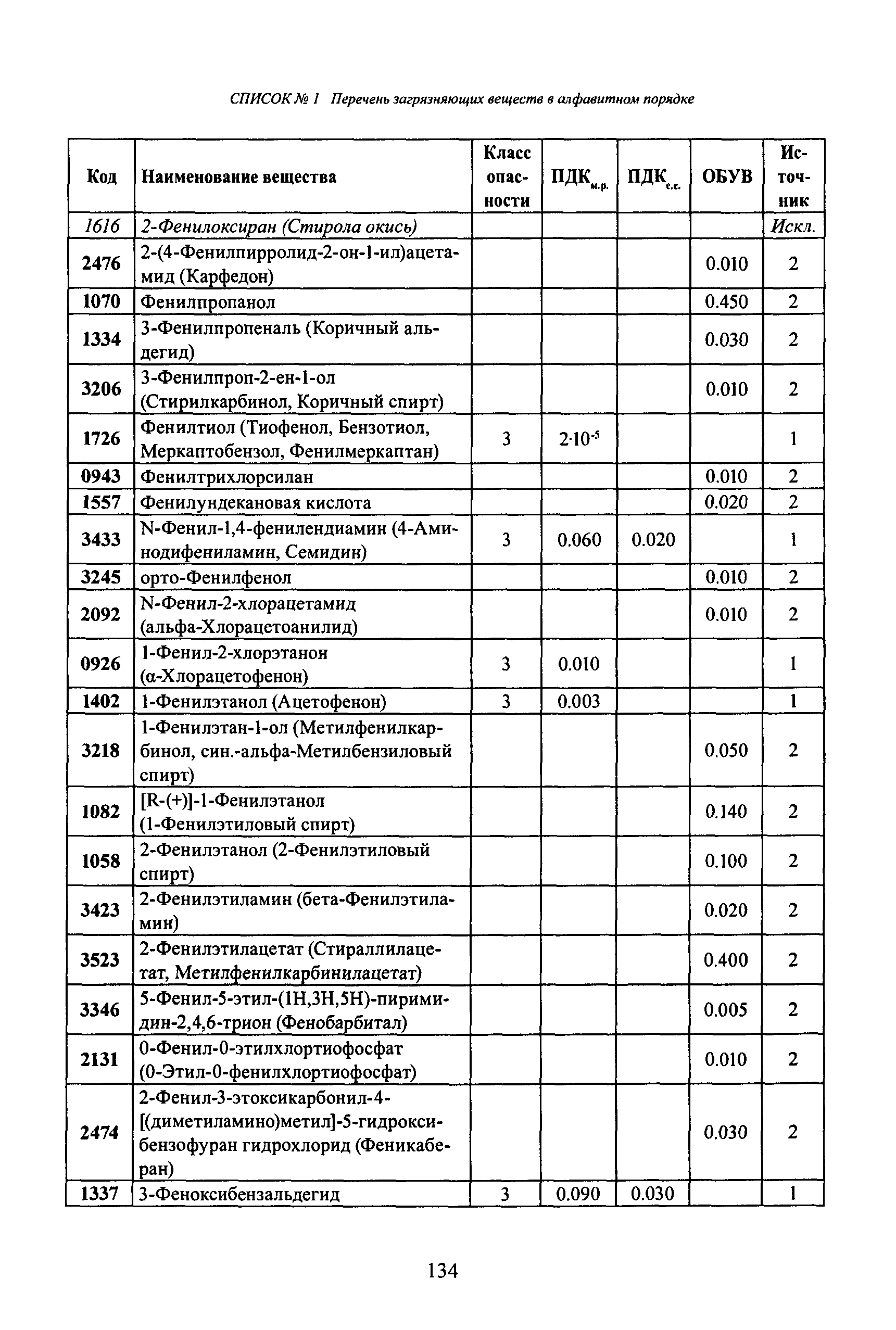 СПИСОК № 1 Перечень загрязняющих веществ в алфавитном порядке

| Код | Наименование вещества | Класс опасности | ПДК$_{м.р.}$ | ПДК$_{с.с.}$ | ОБУВ | Источник |
|---|---|---|---|---|---|---|
| 1616 | 2-Фенилоксиран (Стирола окись) | | | | | Искл. |
| 2476 | 2-(4-Фенилпирролид-2-он-1-ил)ацетамид (Карфедон) | | | | 0.010 | 2 |
| 1070 | Фенилпропанол | | | | 0.450 | 2 |
| 1334 | 3-Фенилпропеналь (Коричный альдегид) | | | | 0.030 | 2 |
| 3206 | 3-Фенилпроп-2-ен-1-ол (Стирилкарбинол, Коричный спирт) | | | | 0.010 | 2 |
| 1726 | Фенилтиол (Тиофенол, Бензотиол, Меркаптобензол, Фенилмеркаптан) | 3 | $2 \cdot 10^{-5}$ | | | 1 |
| 0943 | Фенилтрихлорсилан | | | | 0.010 | 2 |
| 1557 | Фенилундекановая кислота | | | | 0.020 | 2 |
| 3433 | N-Фенил-1,4-фенилендиамин (4-Аминодифениламин, Семидин) | 3 | 0.060 | 0.020 | | 1 |
| 3245 | орто-Фенилфенол | | | | 0.010 | 2 |
| 2092 | N-Фенил-2-хлорацетамид (альфа-Хлорацетоанилид) | | | | 0.010 | 2 |
| 0926 | 1-Фенил-2-хлорэтанон (α-Хлорацетофенон) | 3 | 0.010 | | | 1 |
| 1402 | 1-Фенилэтанол (Ацетофенон) | 3 | 0.003 | | | 1 |
| 3218 | 1-Фенилэтан-1-ол (Метилфенилкарбинол, син.-альфа-Метилбензиловый спирт) | | | | 0.050 | 2 |
| 1082 | [R-(+)]-1-Фенилэтанол (1-Фенилэтиловый спирт) | | | | 0.140 | 2 |
| 1058 | 2-Фенилэтанол (2-Фенилэтиловый спирт) | | | | 0.100 | 2 |
| 3423 | 2-Фенилэтиламин (бета-Фенилэтиламин) | | | | 0.020 | 2 |
| 3523 | 2-Фенилэтилацетат (Стираллилацетат, Метилфенилкарбинилацетат) | | | | 0.400 | 2 |
| 3346 | 5-Фенил-5-этил-(1Н,3Н,5Н)-пиримидин-2,4,6-трион (Фенобарбитал) | | | | 0.005 | 2 |
| 2131 | 0-Фенил-0-этилхлортиофосфат (0-Этил-0-фенилхлортиофосфат) | | | | 0.010 | 2 |
| 2474 | 2-Фенил-3-этоксикарбонил-4-[(диметиламино)метил]-5-гидроксибензофуран гидрохлорид (Феникаберан) | | | | 0.030 | 2 |
| 1337 | 3-Феноксибензальдегид | 3 | 0.090 | 0.030 | | 1 |

134